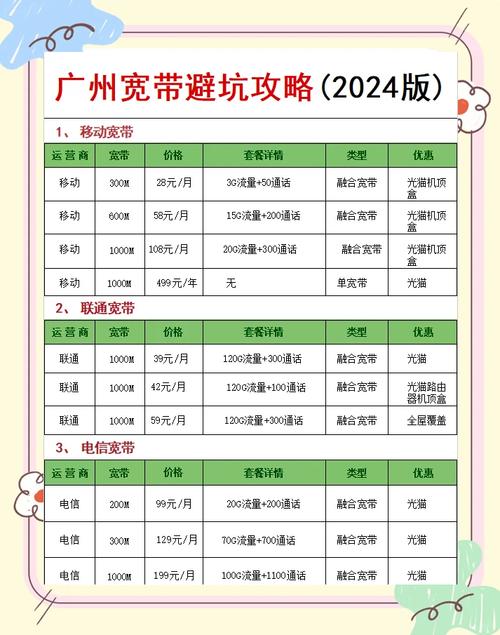 广州宽带避坑攻略(2024版)

1、移动宽带

| 运营商 | 宽带 | 价格 | 套餐详情 | 类型 | 优惠 |
|---|---|---|---|---|---|
| 移动 | 300M | 28元/月 | 3G流量+50通话 | 融合宽带 | 光猫机顶盒 |
| 移动 | 600M | 58元/月 | 15G流量+200通话 | 融合宽带 | 光猫机顶盒 |
| 移动 | 1000M | 108元/月 | 20G流量+300通话 | 融合宽带 | 光猫机顶盒 |
| 移动 | 1000M | 499元/年 | 无 | 单宽带 | 光猫 |

2、联通宽带

| 运营商 | 宽带 | 价格 | 套餐详情 | 类型 | 优惠 |
|---|---|---|---|---|---|
| 联通 | 1000M | 39元/月 | 120G流量+300通话 | 融合宽带 | 光猫 |
| 联通 | 1000M | 42元/月 | 120G流量+100通话 | 融合宽带 | 光猫路由器机顶盒 |
| 联通 | 1000M | 59元/月 | 120G流量+300通话 | 融合宽带 | 全屋覆盖 |

3、电信宽带

| 运营商 | 宽带 | 价格 | 套餐详情 | 类型 | 优惠 |
|---|---|---|---|---|---|
| 电信 | 200M | 99元/月 | 20G流量+200通话 | 融合宽带 | 光猫 |
| 电信 | 300M | 129元/月 | 70G流量+700通话 | 融合宽带 | 光猫 |
| 电信 | 1000M | 199元/月 | 100G流量+1100通话 | 融合宽带 | 光猫 |